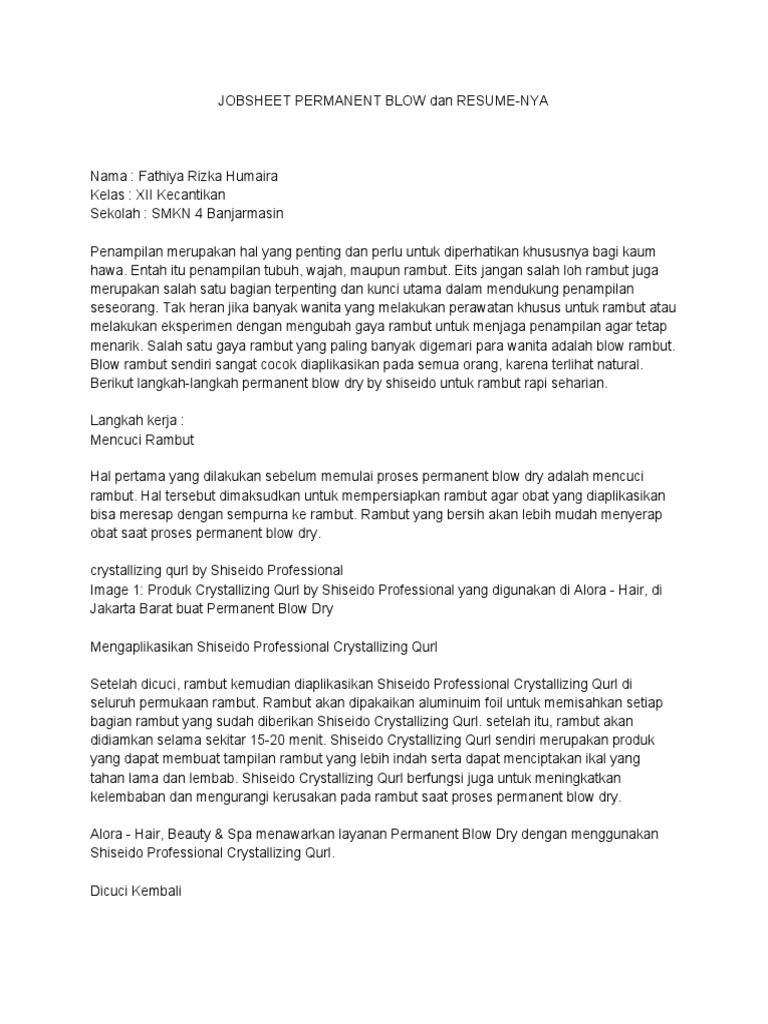 JOBSHEET PERMANENT BLOW dan RESUME-NYA

Nama : Fathiya Rizka Humaira
Kelas : XII Kecantikan
Sekolah : SMKN 4 Banjarmasin

Penampilan merupakan hal yang penting dan perlu untuk diperhatikan khususnya bagi kaum hawa. Entah itu penampilan tubuh, wajah, maupun rambut. Eits jangan salah loh rambut juga merupakan salah satu bagian terpenting dan kunci utama dalam mendukung penampilan seseorang. Tak heran jika banyak wanita yang melakukan perawatan khusus untuk rambut atau melakukan eksperimen dengan mengubah gaya rambut untuk menjaga penampilan agar tetap menarik. Salah satu gaya rambut yang paling banyak digemari para wanita adalah blow rambut. Blow rambut sendiri sangat cocok diaplikasikan pada semua orang, karena terlihat natural. Berikut langkah-langkah permanent blow dry by shiseido untuk rambut rapi seharian.

Langkah kerja :
Mencuci Rambut

Hal pertama yang dilakukan sebelum memulai proses permanent blow dry adalah mencuci rambut. Hal tersebut dimaksudkan untuk mempersiapkan rambut agar obat yang diaplikasikan bisa meresap dengan sempurna ke rambut. Rambut yang bersih akan lebih mudah menyerap obat saat proses permanent blow dry.

crystallizing qurl by Shiseido Professional
Image 1: Produk Crystallizing Qurl by Shiseido Professional yang digunakan di Alora - Hair, di Jakarta Barat buat Permanent Blow Dry

Mengaplikasikan Shiseido Professional Crystallizing Qurl

Setelah dicuci, rambut kemudian diaplikasikan Shiseido Professional Crystallizing Qurl di seluruh permukaan rambut. Rambut akan dipakaikan aluminuim foil untuk memisahkan setiap bagian rambut yang sudah diberikan Shiseido Crystallizing Qurl. setelah itu, rambut akan didiamkan selama sekitar 15-20 menit. Shiseido Crystallizing Qurl sendiri merupakan produk yang dapat membuat tampilan rambut yang lebih indah serta dapat menciptakan ikal yang tahan lama dan lembab. Shiseido Crystallizing Qurl berfungsi juga untuk meningkatkan kelembaban dan mengurangi kerusakan pada rambut saat proses permanent blow dry.

Alora - Hair, Beauty & Spa menawarkan layanan Permanent Blow Dry dengan menggunakan Shiseido Professional Crystallizing Qurl.

Dicuci Kembali